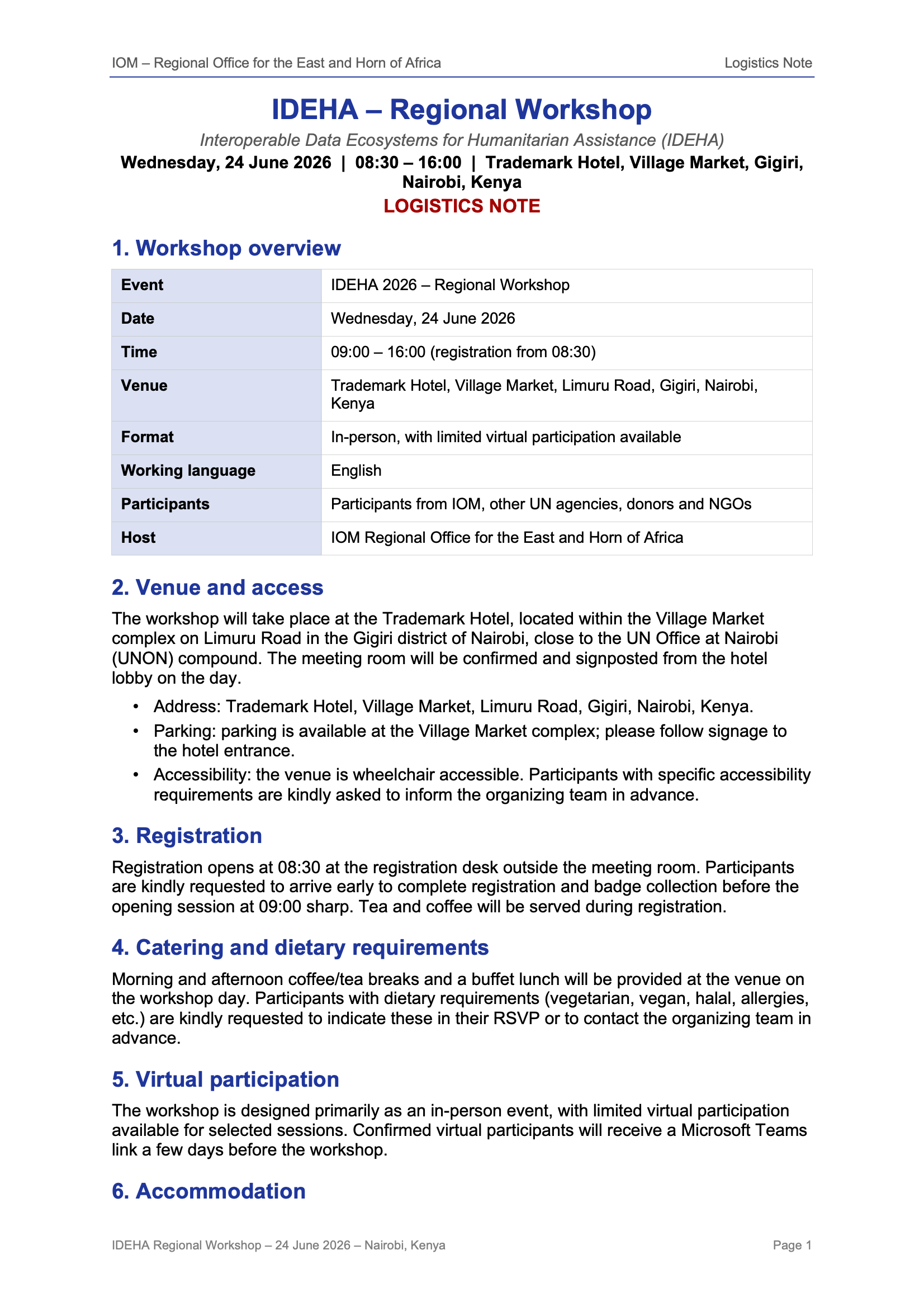 IOM – Regional Office for the East and Horn of Africa

Logistics Note

IDEHA – Regional Workshop

Interoperable Data Ecosystems for Humanitarian Assistance (IDEHA)

Wednesday, 24 June 2026 | 08:30 – 16:00 | Trademark Hotel, Village Market, Gigiri, Nairobi, Kenya

LOGISTICS NOTE

1. Workshop overview

| Event | IDEHA 2026 – Regional Workshop |
|---|---|
| Date | Wednesday, 24 June 2026 |
| Time | 09:00 – 16:00 (registration from 08:30) |
| Venue | Trademark Hotel, Village Market, Limuru Road, Gigiri, Nairobi, Kenya |
| Format | In-person, with limited virtual participation available |
| Working language | English |
| Participants | Participants from IOM, other UN agencies, donors and NGOs |
| Host | IOM Regional Office for the East and Horn of Africa |

2. Venue and access

The workshop will take place at the Trademark Hotel, located within the Village Market complex on Limuru Road in the Gigiri district of Nairobi, close to the UN Office at Nairobi (UNON) compound. The meeting room will be confirmed and signposted from the hotel lobby on the day.

• Address: Trademark Hotel, Village Market, Limuru Road, Gigiri, Nairobi, Kenya.
• Parking: parking is available at the Village Market complex; please follow signage to the hotel entrance.
• Accessibility: the venue is wheelchair accessible. Participants with specific accessibility requirements are kindly asked to inform the organizing team in advance.

3. Registration

Registration opens at 08:30 at the registration desk outside the meeting room. Participants are kindly requested to arrive early to complete registration and badge collection before the opening session at 09:00 sharp. Tea and coffee will be served during registration.

4. Catering and dietary requirements

Morning and afternoon coffee/tea breaks and a buffet lunch will be provided at the venue on the workshop day. Participants with dietary requirements (vegetarian, vegan, halal, allergies, etc.) are kindly requested to indicate these in their RSVP or to contact the organizing team in advance.

5. Virtual participation

The workshop is designed primarily as an in-person event, with limited virtual participation available for selected sessions. Confirmed virtual participants will receive a Microsoft Teams link a few days before the workshop.

6. Accommodation

IDEHA Regional Workshop – 24 June 2026 – Nairobi, Kenya

Page 1